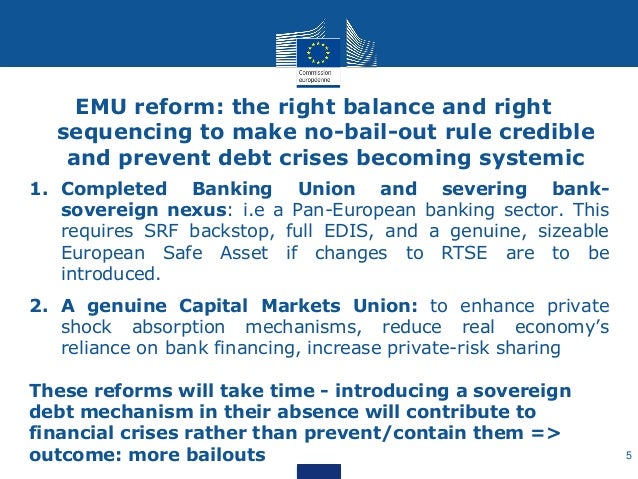 Commission européenne

EMU reform: the right balance and right sequencing to make no-bail-out rule credible and prevent debt crises becoming systemic

1. Completed Banking Union and severing bank-sovereign nexus: i.e a Pan-European banking sector. This requires SRF backstop, full EDIS, and a genuine, sizeable European Safe Asset if changes to RTSE are to be introduced.

2. A genuine Capital Markets Union: to enhance private shock absorption mechanisms, reduce real economy's reliance on bank financing, increase private-risk sharing

These reforms will take time - introducing a sovereign debt mechanism in their absence will contribute to financial crises rather than prevent/contain them => outcome: more bailouts

5